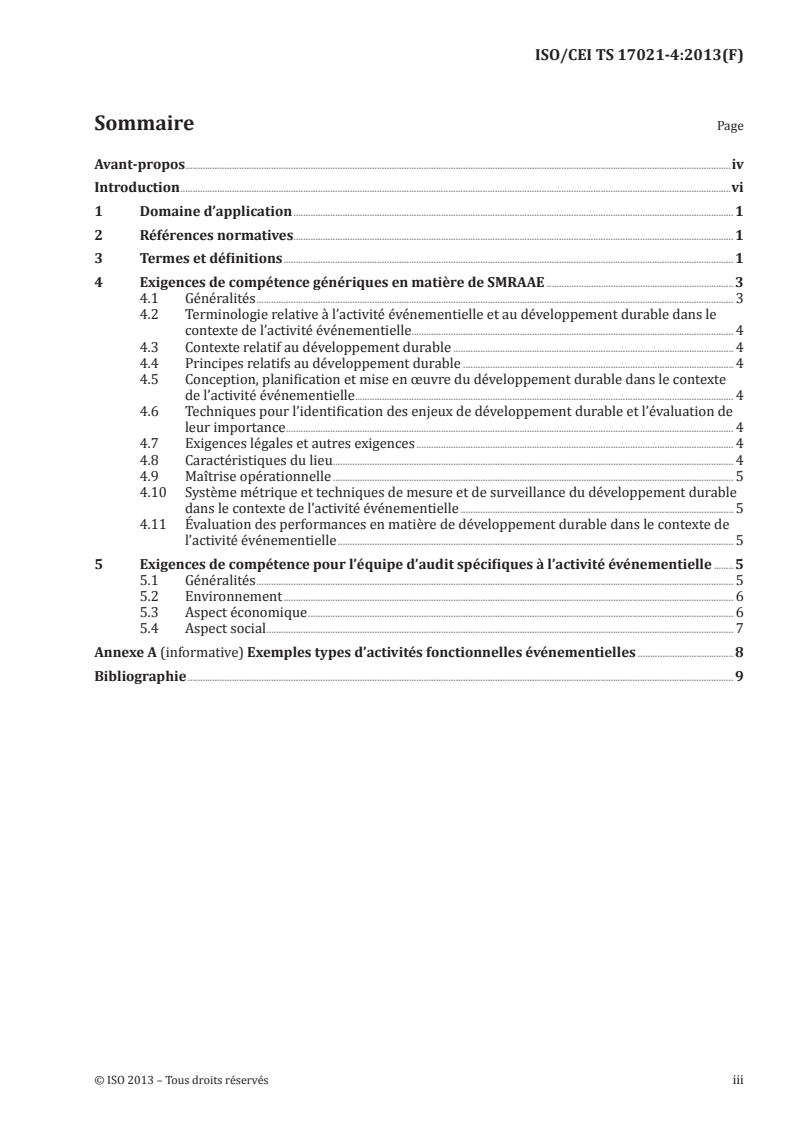 ISO/CEI TS 17021-4:2013(F)

Sommaire

Page

Avant-propos iv
Introduction vi
1 Domaine d'application 1
2 Références normatives 1
3 Termes et définitions 1
4 Exigences de compétence génériques en matière de SMRAAE 3
4.1 Généralités 3
4.2 Terminologie relative à l'activité événementielle et au développement durable dans le contexte de l'activité événementielle 4
4.3 Contexte relatif au développement durable 4
4.4 Principes relatifs au développement durable 4
4.5 Conception, planification et mise en œuvre du développement durable dans le contexte de l'activité événementielle 4
4.6 Techniques pour l'identification des enjeux de développement durable et l'évaluation de leur importance 4
4.7 Exigences légales et autres exigences 4
4.8 Caractéristiques du lieu 4
4.9 Maîtrise opérationnelle 5
4.10 Système métrique et techniques de mesure et de surveillance du développement durable dans le contexte de l'activité événementielle 5
4.11 Évaluation des performances en matière de développement durable dans le contexte de l'activité événementielle 5
5 Exigences de compétence pour l'équipe d'audit spécifiques à l'activité événementielle 5
5.1 Généralités 5
5.2 Environnement 6
5.3 Aspect économique 6
5.4 Aspect social 7
Annexe A (informative) Exemples types d'activités fonctionnelles événementielles 8
Bibliographie 9

© ISO 2013 – Tous droits réservés iii